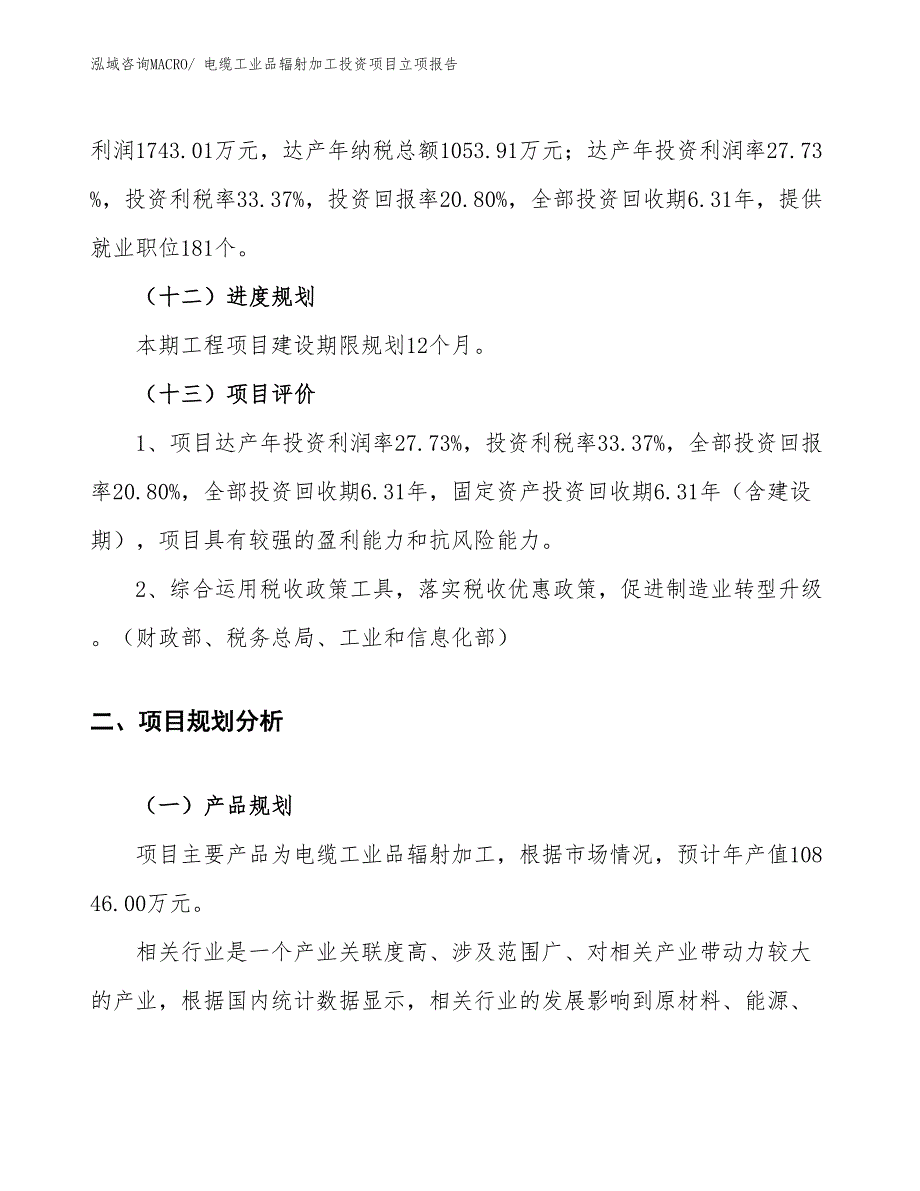 泓域咨询MACRO/ 电缆工业品辐射加工投资项目立项报告

利润1743.01万元，达产年纳税总额1053.91万元；达产年投资利润率27.73%，投资利税率33.37%，投资回报率20.80%，全部投资回收期6.31年，提供就业职位181个。

（十二）进度规划

本期工程项目建设期限规划12个月。

（十三）项目评价

1、项目达产年投资利润率27.73%，投资利税率33.37%，全部投资回报率20.80%，全部投资回收期6.31年，固定资产投资回收期6.31年（含建设期），项目具有较强的盈利能力和抗风险能力。

2、综合运用税收政策工具，落实税收优惠政策，促进制造业转型升级。（财政部、税务总局、工业和信息化部）

二、项目规划分析

（一）产品规划

项目主要产品为电缆工业品辐射加工，根据市场情况，预计年产值10846.00万元。

相关行业是一个产业关联度高、涉及范围广、对相关产业带动力较大的产业，根据国内统计数据显示，相关行业的发展影响到原材料、能源、